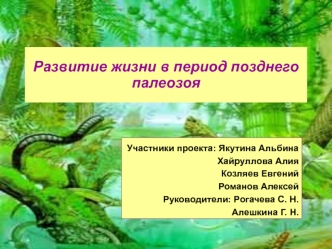 Развитие жизни в период позднего палеозоя

Участники проекта: Якутина Альбина
Хайруллова Алия
Козляев Евгений
Романов Алексей
Руководители: Рогачева С. Н.
Алешкина Г. Н.